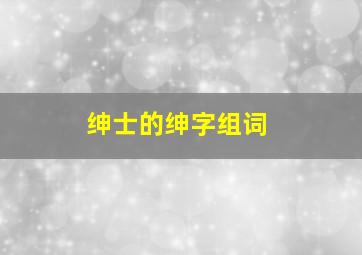 绅士的绅字组词